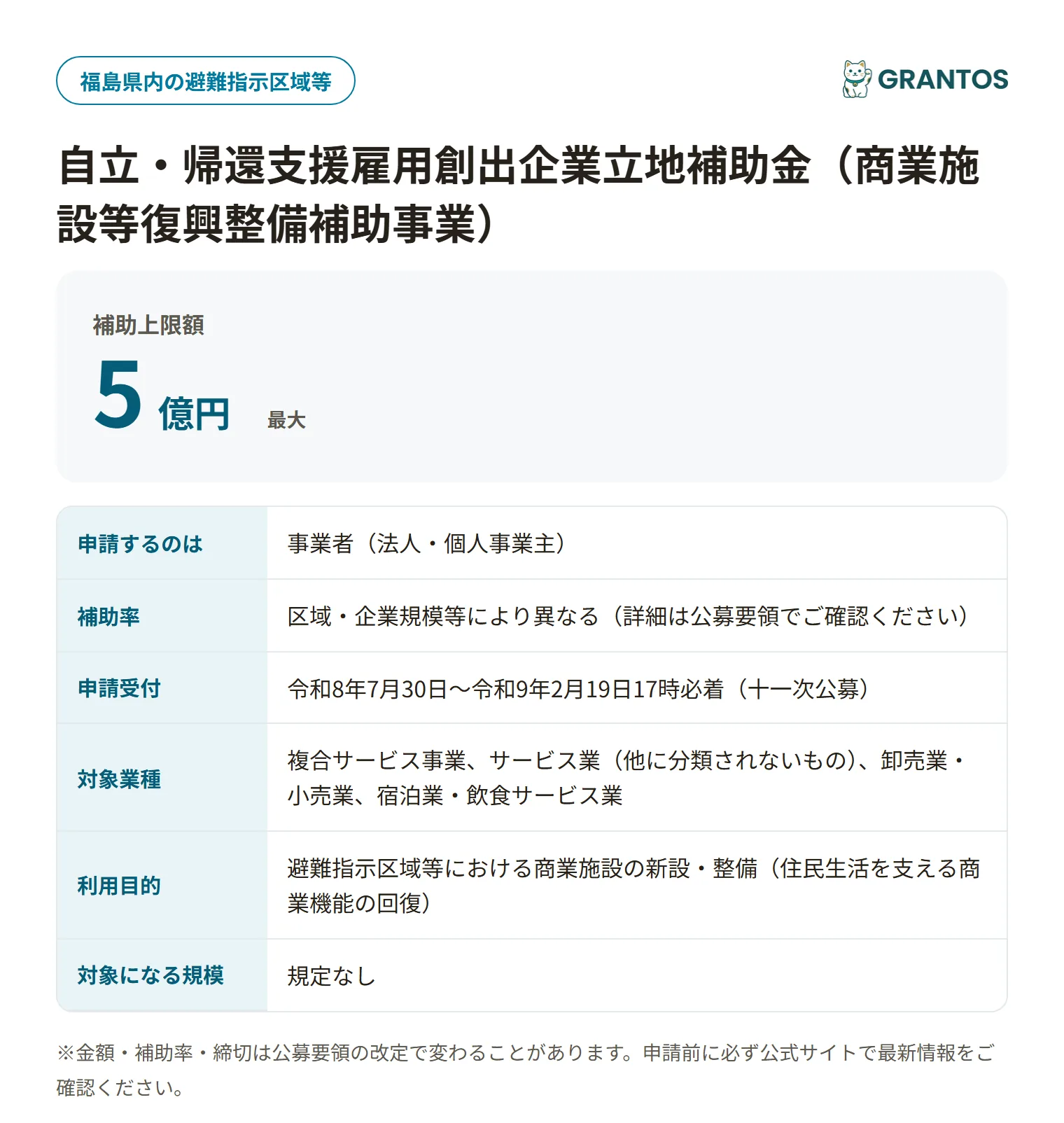 福島県内の避難指示区域等

GRANTOS

自立・帰還支援雇用創出企業立地補助金（商業施設等復興整備補助事業）

補助上限額

5 億円 最大

| 申請するのは | 事業者（法人・個人事業主） |
|---|---|
| 補助率 | 区域・企業規模等により異なる（詳細は公募要領でご確認ください） |
| 申請受付 | 令和8年7月30日〜令和9年2月19日17時必着（十一次公募） |
| 対象業種 | 複合サービス事業、サービス業（他に分類されないもの）、卸売業・小売業、宿泊業・飲食サービス業 |
| 利用目的 | 避難指示区域等における商業施設の新設・整備（住民生活を支える商業機能の回復） |
| 対象になる規模 | 規定なし |

※金額・補助率・締切は公募要領の改定で変わることがあります。申請前に必ず公式サイトで最新情報をご確認ください。